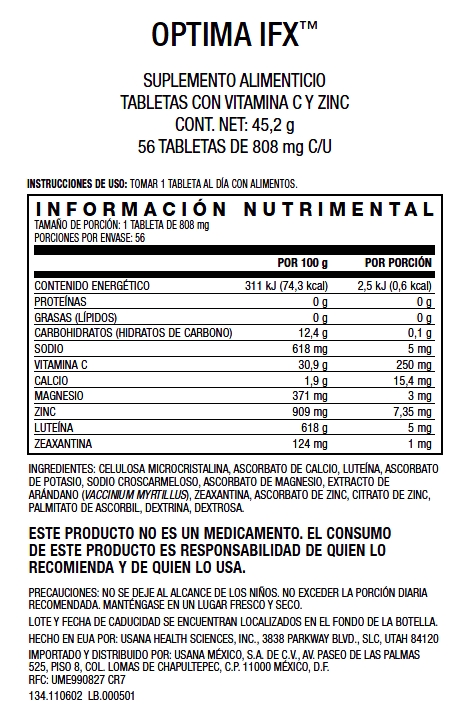 OPTIMA IFX™

SUPLEMENTO ALIMENTICIO
TABLETAS CON VITAMINA C Y ZINC
CONT. NET: 45,2 g
56 TABLETAS DE 808 mg C/U

INSTRUCCIONES DE USO: TOMAR 1 TABLETA AL DÍA CON ALIMENTOS.

INFORMACIÓN NUTRIMENTAL
TAMAÑO DE PORCIÓN: 1 TABLETA DE 808 mg
PORCIONES POR ENVASE: 56

| | POR 100 g | POR PORCIÓN |
|---|---|---|
| CONTENIDO ENERGÉTICO | 311 kJ (74,3 kcal) | 2,5 kJ (0,6 kcal) |
| PROTEÍNAS | 0 g | 0 g |
| GRASAS (LÍPIDOS) | 0 g | 0 g |
| CARBOHIDRATOS (HIDRATOS DE CARBONO) | 12,4 g | 0,1 g |
| SODIO | 618 mg | 5 mg |
| VITAMINA C | 30,9 g | 250 mg |
| CALCIO | 1,9 g | 15,4 mg |
| MAGNESIO | 371 mg | 3 mg |
| ZINC | 909 mg | 7,35 mg |
| LUTEÍNA | 618 g | 5 mg |
| ZEAXANTINA | 124 mg | 1 mg |

INGREDIENTES: CELULOSA MICROCRISTALINA, ASCORBATO DE CALCIO, LUTEÍNA, ASCORBATO DE POTASIO, SODIO CROSCARMELOSO, ASCORBATO DE MAGNESIO, EXTRACTO DE ARÁNDANO (VACCINIUM MYRTILLUS), ZEAXANTINA, ASCORBATO DE ZINC, CITRATO DE ZINC, PALMITATO DE ASCORBIL, DEXTRINA, DEXTROSA.

ESTE PRODUCTO NO ES UN MEDICAMENTO. EL CONSUMO DE ESTE PRODUCTO ES RESPONSABILIDAD DE QUIEN LO RECOMIENDA Y DE QUIEN LO USA.

PRECAUCIONES: NO SE DEJE AL ALCANCE DE LOS NIÑOS. NO EXCEDER LA PORCIÓN DIARIA RECOMENDADA. MANTÉNGASE EN UN LUGAR FRESCO Y SECO.

LOTE Y FECHA DE CADUCIDAD SE ENCUENTRAN LOCALIZADOS EN EL FONDO DE LA BOTELLA.

HECHO EN EUA POR: USANA HEALTH SCIENCES, INC., 3838 PARKWAY BLVD., SLC, UTAH 84120

IMPORTADO Y DISTRIBUIDO POR: USANA MÉXICO, S.A. DE C.V., AV. PASEO DE LAS PALMAS 525, PISO 8, COL. LOMAS DE CHAPULTEPEC, C.P. 11000 MÉXICO, D.F.
RFC: UME990827 CR7

134.110602 LB.000501